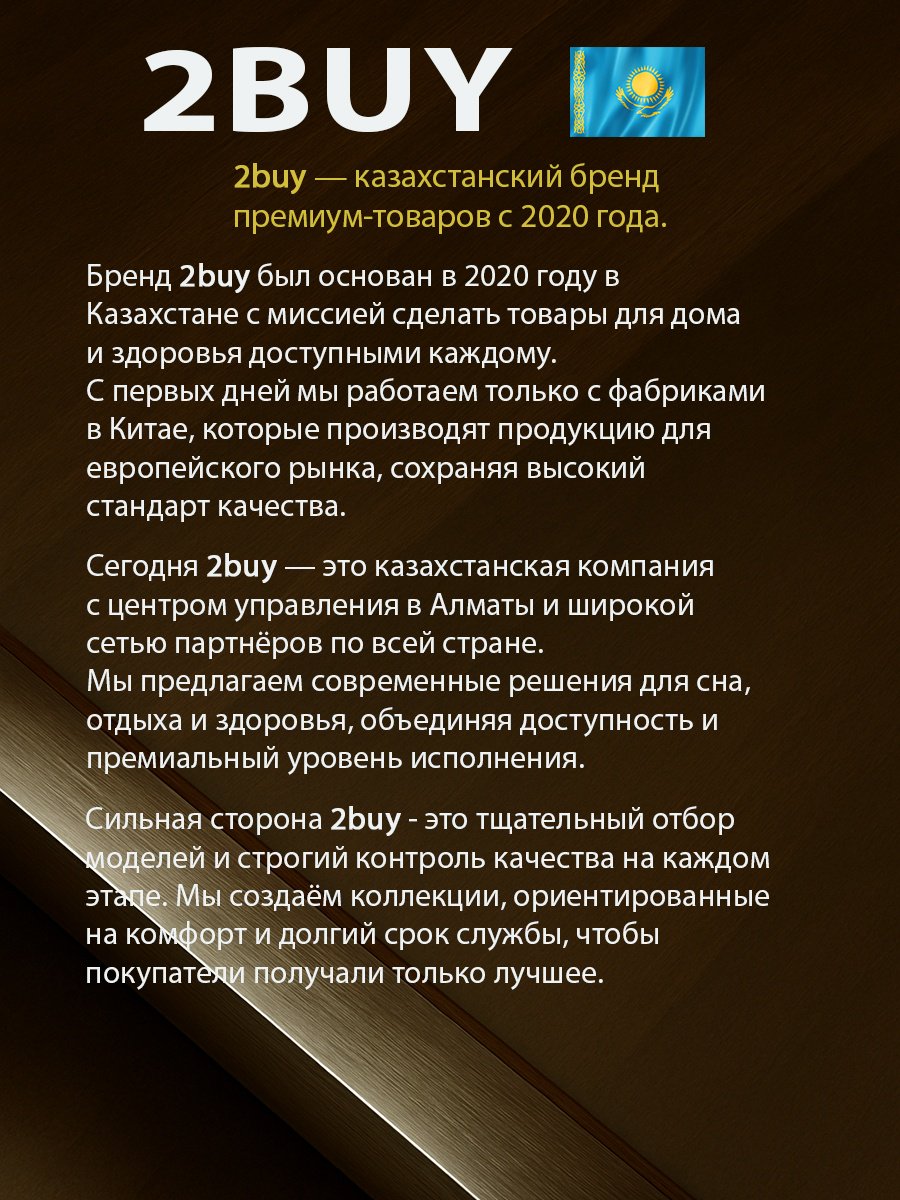 2BUY

2buy — казахстанский бренд премиум-товаров с 2020 года.

Бренд 2buy был основан в 2020 году в Казахстане с миссией сделать товары для дома и здоровья доступными каждому.
С первых дней мы работаем только с фабриками в Китае, которые производят продукцию для европейского рынка, сохраняя высокий стандарт качества.

Сегодня 2buy — это казахстанская компания с центром управления в Алматы и широкой сетью партнёров по всей стране.
Мы предлагаем современные решения для сна, отдыха и здоровья, объединяя доступность и премиальный уровень исполнения.

Сильная сторона 2buy - это тщательный отбор моделей и строгий контроль качества на каждом этапе. Мы создаём коллекции, ориентированные на комфорт и долгий срок службы, чтобы покупатели получали только лучшее.